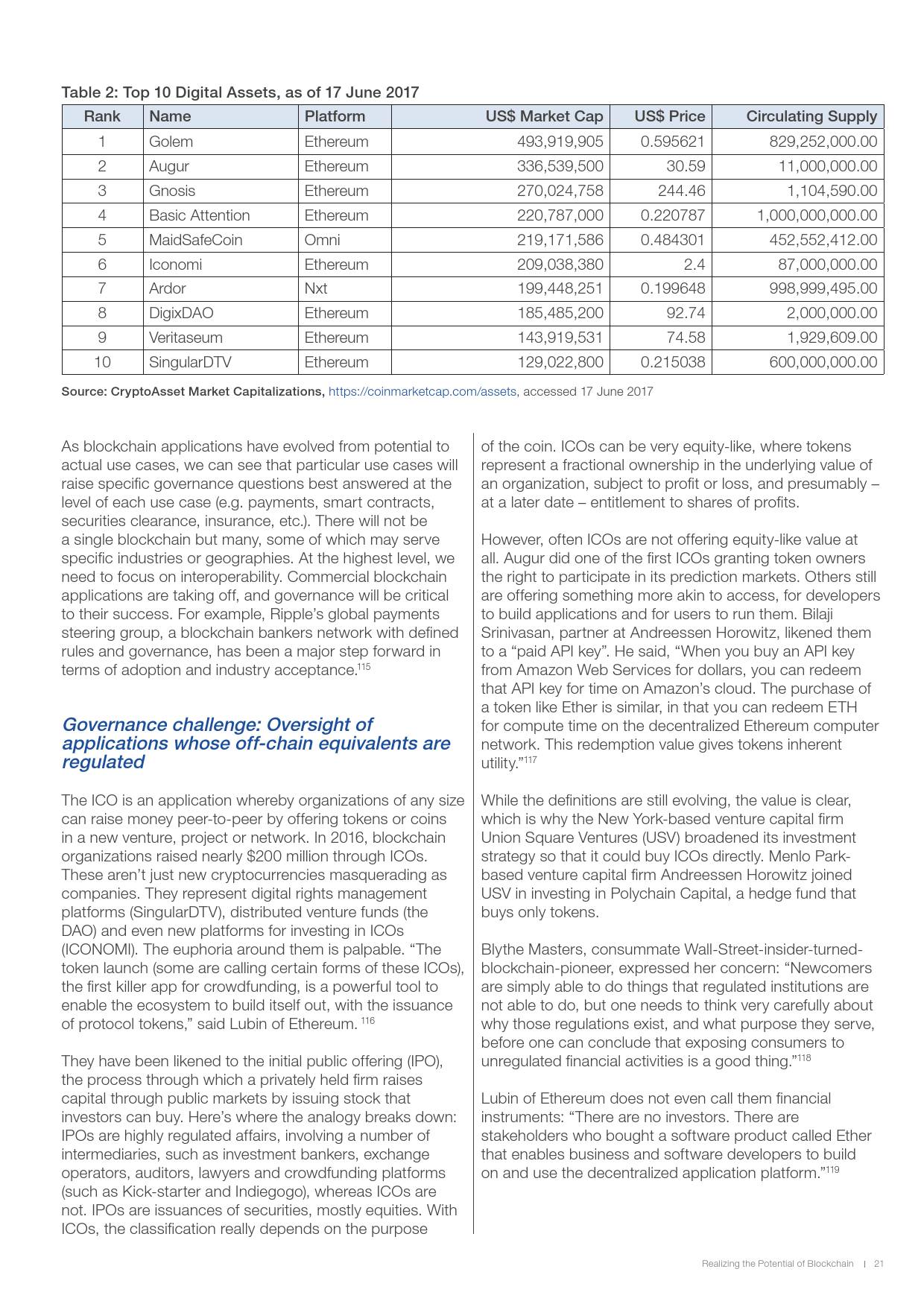 Table 2: Top 10 Digital Assets, as of 17 June 2017

| Rank | Name | Platform | US$ Market Cap | US$ Price | Circulating Supply |
|---|---|---|---|---|---|
| 1 | Golem | Ethereum | 493,919,905 | 0.595621 | 829,252,000.00 |
| 2 | Augur | Ethereum | 336,539,500 | 30.59 | 11,000,000.00 |
| 3 | Gnosis | Ethereum | 270,024,758 | 244.46 | 1,104,590.00 |
| 4 | Basic Attention | Ethereum | 220,787,000 | 0.220787 | 1,000,000,000.00 |
| 5 | MaidSafeCoin | Omni | 219,171,586 | 0.484301 | 452,552,412.00 |
| 6 | Iconomi | Ethereum | 209,038,380 | 2.4 | 87,000,000.00 |
| 7 | Ardor | Nxt | 199,448,251 | 0.199648 | 998,999,495.00 |
| 8 | DigixDAO | Ethereum | 185,485,200 | 92.74 | 2,000,000.00 |
| 9 | Veritaseum | Ethereum | 143,919,531 | 74.58 | 1,929,609.00 |
| 10 | SingularDTV | Ethereum | 129,022,800 | 0.215038 | 600,000,000.00 |

Source: CryptoAsset Market Capitalizations, https://coinmarketcap.com/assets, accessed 17 June 2017

As blockchain applications have evolved from potential to actual use cases, we can see that particular use cases will raise specific governance questions best answered at the level of each use case (e.g. payments, smart contracts, securities clearance, insurance, etc.). There will not be a single blockchain but many, some of which may serve specific industries or geographies. At the highest level, we need to focus on interoperability. Commercial blockchain applications are taking off, and governance will be critical to their success. For example, Ripple's global payments steering group, a blockchain bankers network with defined rules and governance, has been a major step forward in terms of adoption and industry acceptance.$^{115}$

Governance challenge: Oversight of applications whose off-chain equivalents are regulated

The ICO is an application whereby organizations of any size can raise money peer-to-peer by offering tokens or coins in a new venture, project or network. In 2016, blockchain organizations raised nearly $200 million through ICOs. These aren't just new cryptocurrencies masquerading as companies. They represent digital rights management platforms (SingularDTV), distributed venture funds (the DAO) and even new platforms for investing in ICOs (ICONOMI). The euphoria around them is palpable. "The token launch (some are calling certain forms of these ICOs), the first killer app for crowdfunding, is a powerful tool to enable the ecosystem to build itself out, with the issuance of protocol tokens," said Lubin of Ethereum. $^{116}$

They have been likened to the initial public offering (IPO), the process through which a privately held firm raises capital through public markets by issuing stock that investors can buy. Here's where the analogy breaks down: IPOs are highly regulated affairs, involving a number of intermediaries, such as investment bankers, exchange operators, auditors, lawyers and crowdfunding platforms (such as Kick-starter and Indiegogo), whereas ICOs are not. IPOs are issuances of securities, mostly equities. With ICOs, the classification really depends on the purpose of the coin. ICOs can be very equity-like, where tokens represent a fractional ownership in the underlying value of an organization, subject to profit or loss, and presumably – at a later date – entitlement to shares of profits.

However, often ICOs are not offering equity-like value at all. Augur did one of the first ICOs granting token owners the right to participate in its prediction markets. Others still are offering something more akin to access, for developers to build applications and for users to run them. Bilaji Srinivasan, partner at Andreessen Horowitz, likened them to a "paid API key". He said, "When you buy an API key from Amazon Web Services for dollars, you can redeem that API key for time on Amazon's cloud. The purchase of a token like Ether is similar, in that you can redeem ETH for compute time on the decentralized Ethereum computer network. This redemption value gives tokens inherent utility."$^{117}$

While the definitions are still evolving, the value is clear, which is why the New York-based venture capital firm Union Square Ventures (USV) broadened its investment strategy so that it could buy ICOs directly. Menlo Park-based venture capital firm Andreessen Horowitz joined USV in investing in Polychain Capital, a hedge fund that buys only tokens.

Blythe Masters, consummate Wall-Street-insider-turned-blockchain-pioneer, expressed her concern: "Newcomers are simply able to do things that regulated institutions are not able to do, but one needs to think very carefully about why those regulations exist, and what purpose they serve, before one can conclude that exposing consumers to unregulated financial activities is a good thing."$^{118}$

Lubin of Ethereum does not even call them financial instruments: "There are no investors. There are stakeholders who bought a software product called Ether that enables business and software developers to build on and use the decentralized application platform."$^{119}$

Realizing the Potential of Blockchain | 21